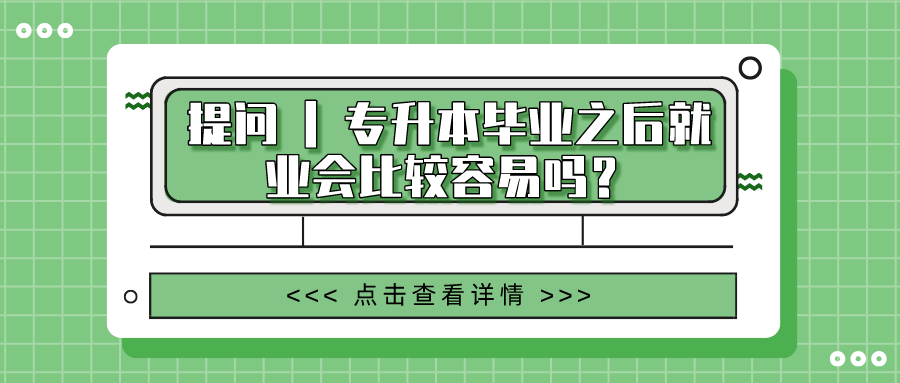 提问 | 专升本毕业之后就业会比较容易吗？

<<< 点击查看详情 >>>